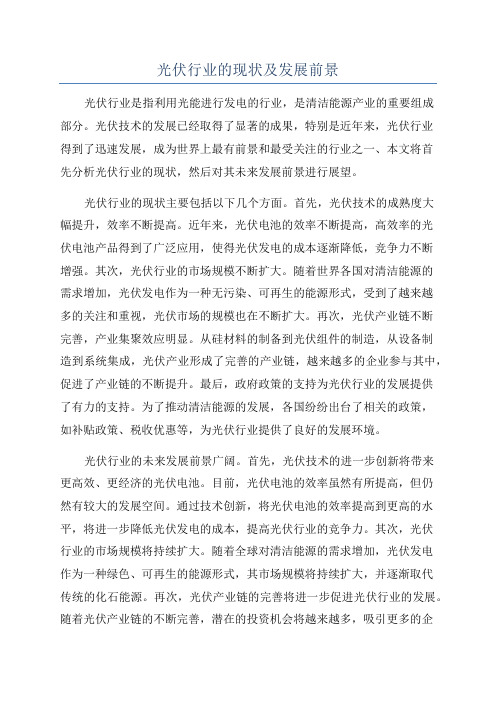 光伏行业的现状及发展前景

光伏行业是指利用光能进行发电的行业，是清洁能源产业的重要组成部分。光伏技术的发展已经取得了显著的成果，特别是近年来，光伏行业得到了迅速发展，成为世界上最有前景和最受关注的行业之一、本文将首先分析光伏行业的现状，然后对其未来发展前景进行展望。

光伏行业的现状主要包括以下几个方面。首先，光伏技术的成熟度大幅提升，效率不断提高。近年来，光伏电池的效率不断提高，高效率的光伏电池产品得到了广泛应用，使得光伏发电的成本逐渐降低，竞争力不断增强。其次，光伏行业的市场规模不断扩大。随着世界各国对清洁能源的需求增加，光伏发电作为一种无污染、可再生的能源形式，受到了越来越多的关注和重视，光伏市场的规模也在不断扩大。再次，光伏产业链不断完善，产业集聚效应明显。从硅材料的制备到光伏组件的制造，从设备制造到系统集成，光伏产业形成了完善的产业链，越来越多的企业参与其中，促进了产业链的不断提升。最后，政府政策的支持为光伏行业的发展提供了有力的支持。为了推动清洁能源的发展，各国纷纷出台了相关的政策，如补贴政策、税收优惠等，为光伏行业提供了良好的发展环境。

光伏行业的未来发展前景广阔。首先，光伏技术的进一步创新将带来更高效、更经济的光伏电池。目前，光伏电池的效率虽然有所提高，但仍然有较大的发展空间。通过技术创新，将光伏电池的效率提高到更高的水平，将进一步降低光伏发电的成本，提高光伏行业的竞争力。其次，光伏行业的市场规模将持续扩大。随着全球对清洁能源的需求增加，光伏发电作为一种绿色、可再生的能源形式，其市场规模将持续扩大，并逐渐取代传统的化石能源。再次，光伏产业链的完善将进一步促进光伏行业的发展。随着光伏产业链的不断完善，潜在的投资机会将越来越多，吸引更多的企